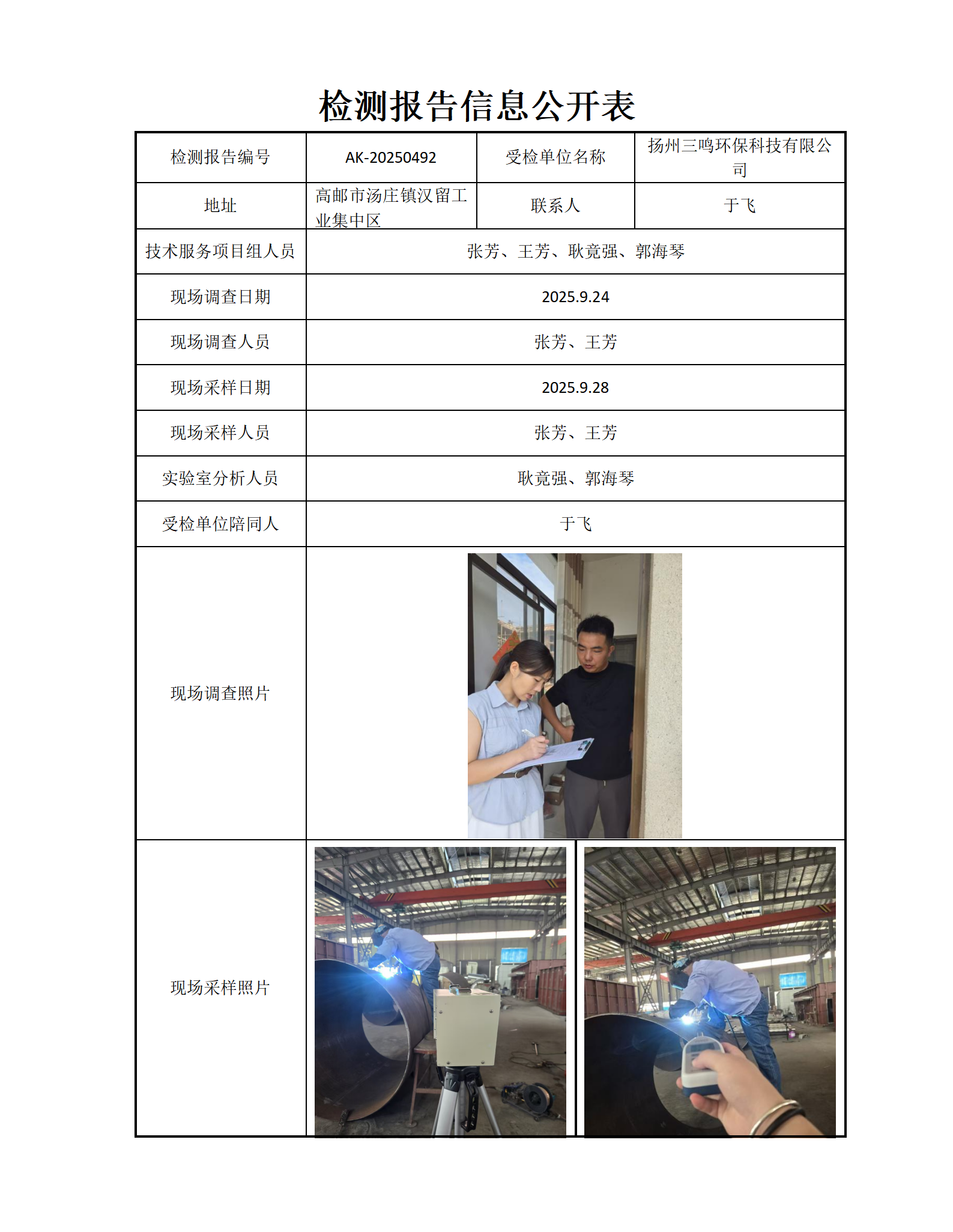 检测报告信息公开表

| 检测报告编号 | AK-20250492 | 受检单位名称 | 扬州三鸣环保科技有限公司 |
|---|---|---|---|
| 地址 | 高邮市汤庄镇汉留工业集中区 | 联系人 | 于飞 |
| 技术服务项目组人员 | 张芳、王芳、耿竟强、郭海琴 | | |
| 现场调查日期 | 2025.9.24 | | |
| 现场调查人员 | 张芳、王芳 | | |
| 现场采样日期 | 2025.9.28 | | |
| 现场采样人员 | 张芳、王芳 | | |
| 实验室分析人员 | 耿竟强、郭海琴 | | |
| 受检单位陪同人 | 于飞 | | |
| 现场调查照片 | | | |
| 现场采样照片 | | | |